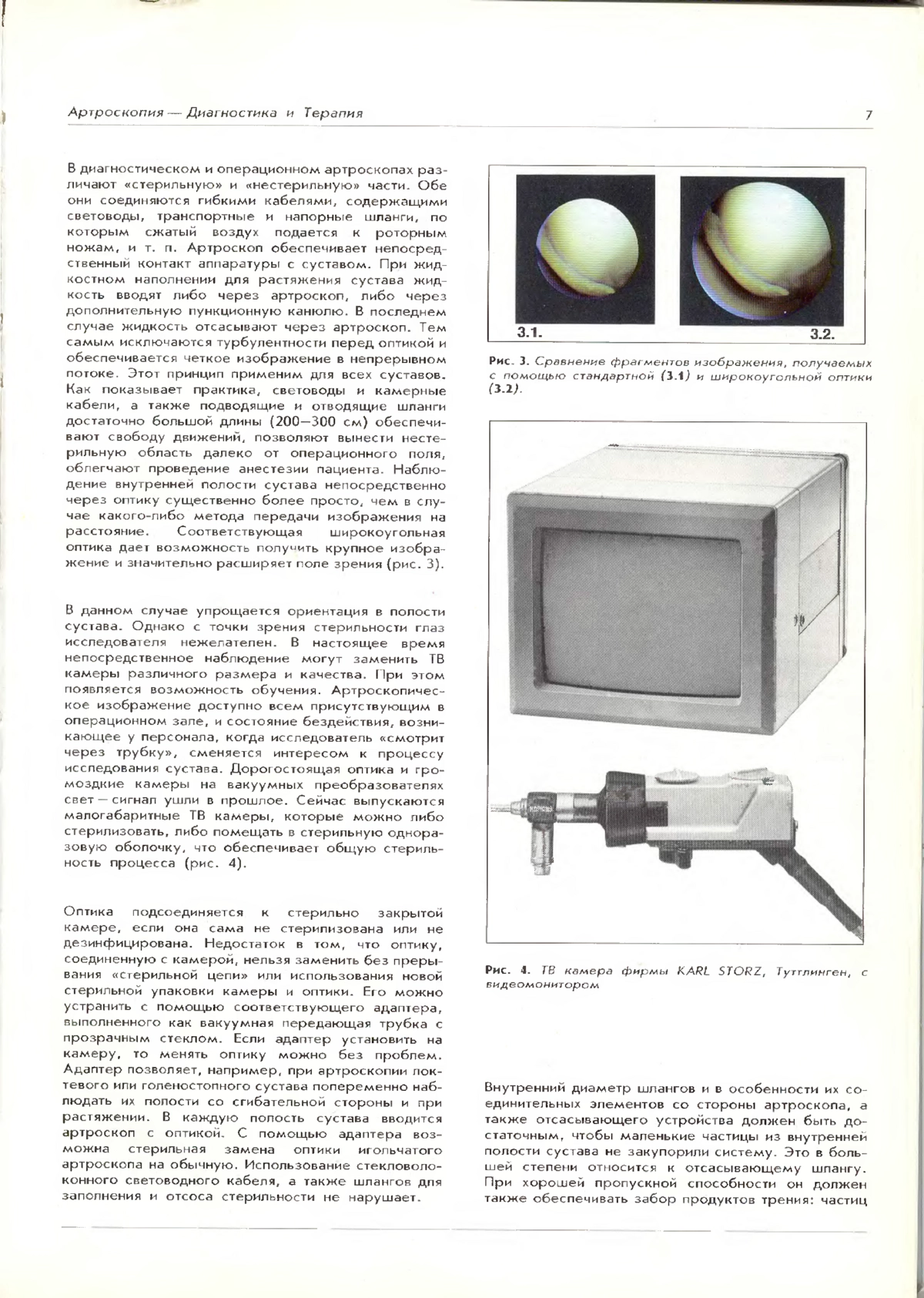 Артроскопия — Диагностика и Терапия

7

В диагностическом и операционном артроскопах различают «стерильную» и «нестерильную» части. Обе они соединяются гибкими кабелями, содержащими световоды, транспортные и напорные шланги, по которым сжатый воздух подается к роторным ножам, и т. п. Артроскоп обеспечивает непосредственный контакт аппаратуры с суставом. При жидкостном наполнении для растяжения сустава жидкость вводят либо через артроскоп, либо через дополнительную пункционную канюлю. В последнем случае жидкость отсасывают через артроскоп. Тем самым исключаются турбулентности перед оптикой и обеспечивается четкое изображение в непрерывном потоке. Этот принцип применим для всех суставов. Как показывает практика, световоды и камерные кабели, а также подводящие и отводящие шланги достаточно большой длины (200—300 см) обеспечивают свободу движений, позволяют вынести нестерильную область далеко от операционного поля, облегчают проведение анестезии пациента. Наблюдение внутренней полости сустава непосредственно через оптику существенно более просто, чем в случае какого-либо метода передачи изображения на расстояние. Соответствующая широкоугольная оптика дает возможность получить крупное изображение и значительно расширяет поле зрения (рис. 3).

В данном случае упрощается ориентация в полости сустава. Однако с точки зрения стерильности глаз исследователя нежелателен. В настоящее время непосредственное наблюдение могут заменить ТВ камеры различного размера и качества. При этом появляется возможность обучения. Артроскопическое изображение доступно всем присутствующим в операционном зале, и состояние бездействия, возникающее у персонала, когда исследователь «смотрит через трубку», сменяется интересом к процессу исследования сустава. Дорогостоящая оптика и громоздкие камеры на вакуумных преобразователях свет — сигнал ушли в прошлое. Сейчас выпускаются малогабаритные ТВ камеры, которые можно либо стерилизовать, либо помещать в стерильную одноразовую оболочку, что обеспечивает общую стерильность процесса (рис. 4).

Оптика подсоединяется к стерильно закрытой камере, если она сама не стерилизована или не дезинфицирована. Недостаток в том, что оптику, соединенную с камерой, нельзя заменить без прерывания «стерильной цепи» или использования новой стерильной упаковки камеры и оптики. Его можно устранить с помощью соответствующего адаптера, выполненного как вакуумная передающая трубка с прозрачным стеклом. Если адаптер установить на камеру, то менять оптику можно без проблем. Адаптер позволяет, например, при артроскопии локтевого или голеностопного сустава попеременно наблюдать их полости со сгибательной стороны и при растяжении. В каждую полость сустава вводится артроскоп с оптикой. С помощью адаптера возможна стерильная замена оптики игольчатого артроскопа на обычную. Использование стекловолоконного световодного кабеля, а также шлангов для заполнения и отсоса стерильности не нарушает.

3.1.

3.2.

Рис. 3. Сравнение фрагментов изображения, получаемых с помощью стандартной (3.1) и широкоугольной оптики (3.2).

Рис. 4. ТВ камера фирмы KARL STORZ, Туттлинген, с видеомонитором

Внутренний диаметр шлангов и в особенности их соединительных элементов со стороны артроскопа, а также отсасывающего устройства должен быть достаточным, чтобы маленькие частицы из внутренней полости сустава не закупорили систему. Это в большей степени относится к отсасывающему шлангу. При хорошей пропускной способности он должен также обеспечивать забор продуктов трения: частиц